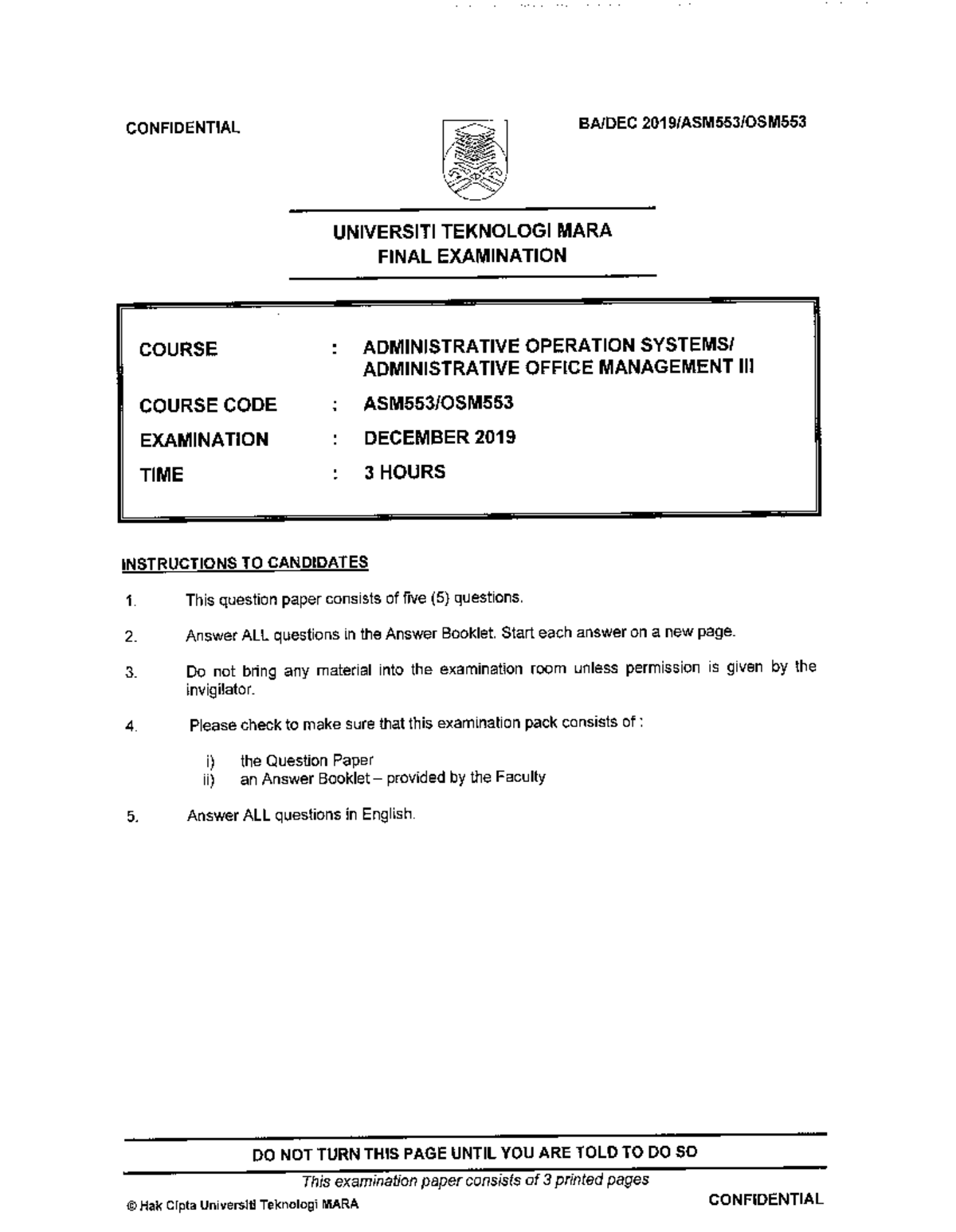 CONFIDENTIAL

BA/DEC 2019/ASM553/OSM553

UNIVERSITI TEKNOLOGI MARA
FINAL EXAMINATION

| COURSE | : | ADMINISTRATIVE OPERATION SYSTEMS/ ADMINISTRATIVE OFFICE MANAGEMENT III |
|---|---|---|
| COURSE CODE | : | ASM553/OSM553 |
| EXAMINATION | : | DECEMBER 2019 |
| TIME | : | 3 HOURS |

INSTRUCTIONS TO CANDIDATES

1. This question paper consists of five (5) questions.

2. Answer ALL questions in the Answer Booklet. Start each answer on a new page.

3. Do not bring any material into the examination room unless permission is given by the invigilator.

4. Please check to make sure that this examination pack consists of :

i) the Question Paper
ii) an Answer Booklet – provided by the Faculty

5. Answer ALL questions in English.

DO NOT TURN THIS PAGE UNTIL YOU ARE TOLD TO DO SO

This examination paper consists of 3 printed pages

© Hak Cipta Universiti Teknologi MARA

CONFIDENTIAL